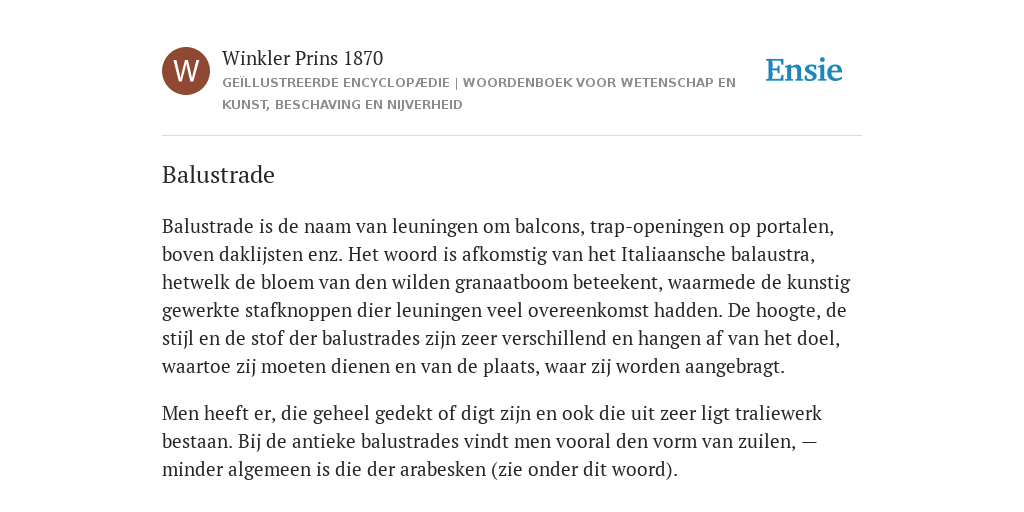 W

Winkler Prins 1870
GEÏLLUSTREERDE ENCYCLOPÆDIE | WOORDENBOEK VOOR WETENSCHAP EN KUNST, BESCHAVING EN NIJVERHEID

Ensie

Balustrade

Balustrade is de naam van leuningen om balcons, trap-openingen op portalen, boven daklijsten enz. Het woord is afkomstig van het Italiaansche balaustra, hetwelk de bloem van den wilden granaatboom beteekent, waarmede de kunstig gewerkte stafknoppen dier leuningen veel overeenkomst hadden. De hoogte, de stijl en de stof der balustrades zijn zeer verschillend en hangen af van het doel, waartoe zij moeten dienen en van de plaats, waar zij worden aangebragt.

Men heeft er, die geheel gedekt of digt zijn en ook die uit zeer ligt traliewerk bestaan. Bij de antieke balustrades vindt men vooral den vorm van zuilen, — minder algemeen is die der arabesken (zie onder dit woord).